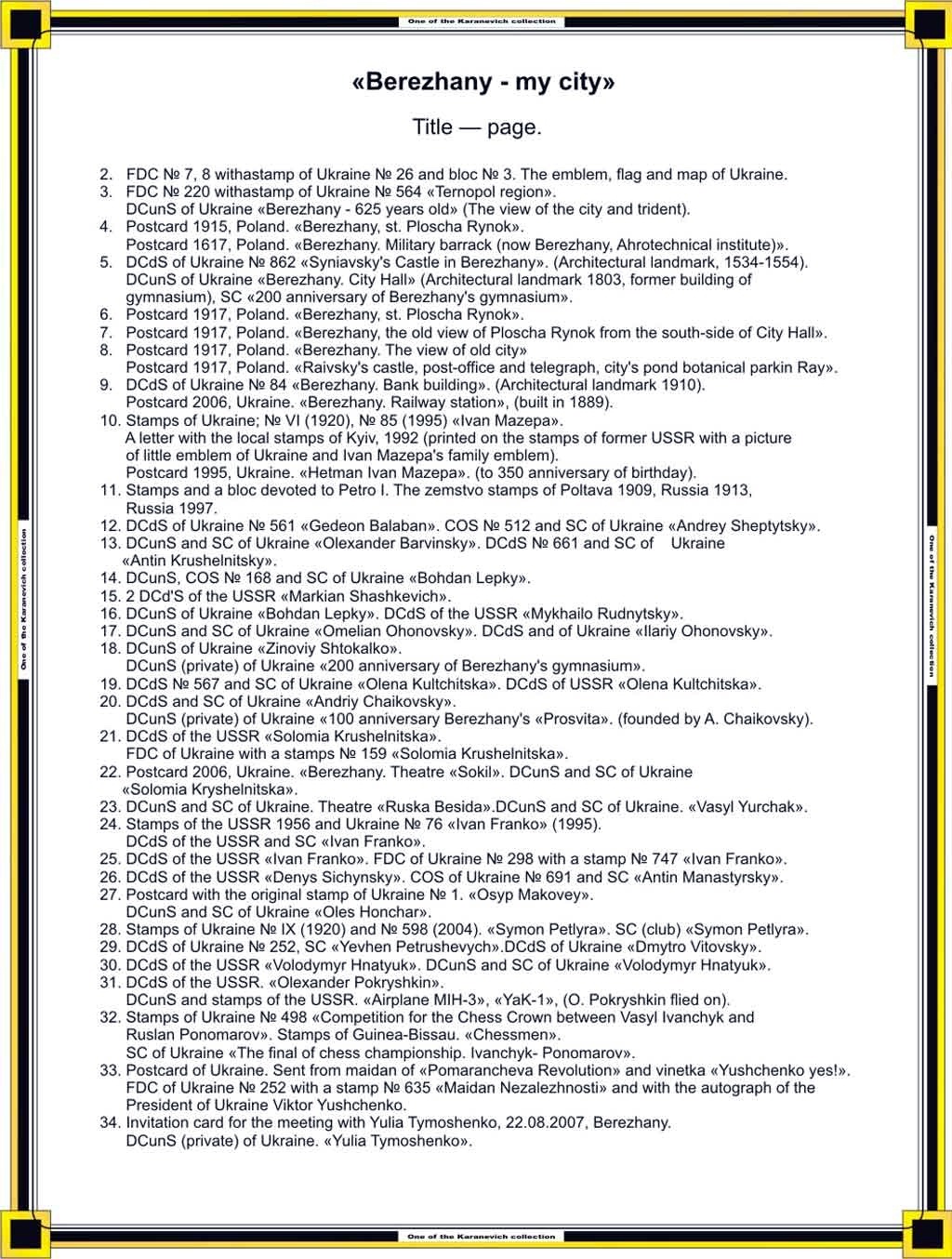 One of the Karanevich collection

«Berezhany - my city»

Title — page.

2. FDC № 7, 8 withastamp of Ukraine № 26 and bloc № 3. The emblem, flag and map of Ukraine.
3. FDC № 220 withastamp of Ukraine № 564 «Ternopol region».
DCunS of Ukraine «Berezhany - 625 years old» (The view of the city and trident).
4. Postcard 1915, Poland. «Berezhany, st. Ploscha Rynok».
Postcard 1617, Poland. «Berezhany. Military barrack (now Berezhany, Ahrotechnical institute)».
5. DCdS of Ukraine № 862 «Syniavsky's Castle in Berezhany». (Architectural landmark, 1534-1554).
DCunS of Ukraine «Berezhany. City Hall» (Architectural landmark 1803, former building of gymnasium), SC «200 anniversary of Berezhany's gymnasium».
6. Postcard 1917, Poland. «Berezhany, st. Ploscha Rynok».
7. Postcard 1917, Poland. «Berezhany, the old view of Ploscha Rynok from the south-side of City Hall».
8. Postcard 1917, Poland. «Berezhany. The view of old city»
Postcard 1917, Poland. «Raivsky's castle, post-office and telegraph, city's pond botanical parkin Ray».
9. DCdS of Ukraine № 84 «Berezhany. Bank building». (Architectural landmark 1910).
Postcard 2006, Ukraine. «Berezhany. Railway station», (built in 1889).
10. Stamps of Ukraine; № VI (1920), № 85 (1995) «Ivan Mazepa».
A letter with the local stamps of Kyiv, 1992 (printed on the stamps of former USSR with a picture of little emblem of Ukraine and Ivan Mazepa's family emblem).
Postcard 1995, Ukraine. «Hetman Ivan Mazepa». (to 350 anniversary of birthday).
11. Stamps and a bloc devoted to Petro I. The zemstvo stamps of Poltava 1909, Russia 1913, Russia 1997.
12. DCdS of Ukraine № 561 «Gedeon Balaban». COS № 512 and SC of Ukraine «Andrey Sheptytsky».
13. DCunS and SC of Ukraine «Olexander Barvinsky». DCdS № 661 and SC of Ukraine «Antin Krushelnitsky».
14. DCunS, COS № 168 and SC of Ukraine «Bohdan Lepky».
15. 2 DCd'S of the USSR «Markian Shashkevich».
16. DCunS of Ukraine «Bohdan Lepky». DCdS of the USSR «Mykhailo Rudnytsky».
17. DCunS and SC of Ukraine «Omelian Ohonovsky». DCdS and of Ukraine «Ilariy Ohonovsky».
18. DCunS of Ukraine «Zinoviy Shtokalko».
DCunS (private) of Ukraine «200 anniversary of Berezhany's gymnasium».
19. DCdS № 567 and SC of Ukraine «Olena Kultchitska». DCdS of USSR «Olena Kultchitska».
20. DCdS and SC of Ukraine «Andriy Chaikovsky».
DCunS (private) of Ukraine «100 anniversary Berezhany's «Prosvita». (founded by A. Chaikovsky).
21. DCdS of the USSR «Solomia Krushelnitska».
FDC of Ukraine with a stamps № 159 «Solomia Krushelnitska».
22. Postcard 2006, Ukraine. «Berezhany. Theatre «Sokil». DCunS and SC of Ukraine «Solomia Kryshelnitska».
23. DCunS and SC of Ukraine. Theatre «Ruska Besida».DCunS and SC of Ukraine. «Vasyl Yurchak».
24. Stamps of the USSR 1956 and Ukraine № 76 «Ivan Franko» (1995).
DCdS of the USSR and SC «Ivan Franko».
25. DCdS of the USSR «Ivan Franko». FDC of Ukraine № 298 with a stamp № 747 «Ivan Franko».
26. DCdS of the USSR «Denys Sichynsky». COS of Ukraine № 691 and SC «Antin Manastyrsky».
27. Postcard with the original stamp of Ukraine № 1. «Osyp Makovey».
DCunS and SC of Ukraine «Oles Honchar».
28. Stamps of Ukraine № IX (1920) and № 598 (2004). «Symon Petlyra». SC (club) «Symon Petlyra».
29. DCdS of Ukraine № 252, SC «Yevhen Petrushevych».DCdS of Ukraine «Dmytro Vitovsky».
30. DCdS of the USSR «Volodymyr Hnatyuk». DCunS and SC of Ukraine «Volodymyr Hnatyuk».
31. DCdS of the USSR. «Olexander Pokryshkin».
DCunS and stamps of the USSR. «Airplane MIH-3», «YaK-1», (O. Pokryshkin flied on).
32. Stamps of Ukraine № 498 «Competition for the Chess Crown between Vasyl Ivanchyk and Ruslan Ponomarov». Stamps of Guinea-Bissau. «Chessmen».
SC of Ukraine «The final of chess championship. Ivanchyk- Ponomarov».
33. Postcard of Ukraine. Sent from maidan of «Pomarancheva Revolution» and vinetka «Yushchenko yes!».
FDC of Ukraine № 252 with a stamp № 635 «Maidan Nezalezhnosti» and with the autograph of the President of Ukraine Viktor Yushchenko.
34. Invitation card for the meeting with Yulia Tymoshenko, 22.08.2007, Berezhany.
DCunS (private) of Ukraine. «Yulia Tymoshenko».

One of the Karanevich collection
One of the Karanevich collection
One of the Karanevich collection